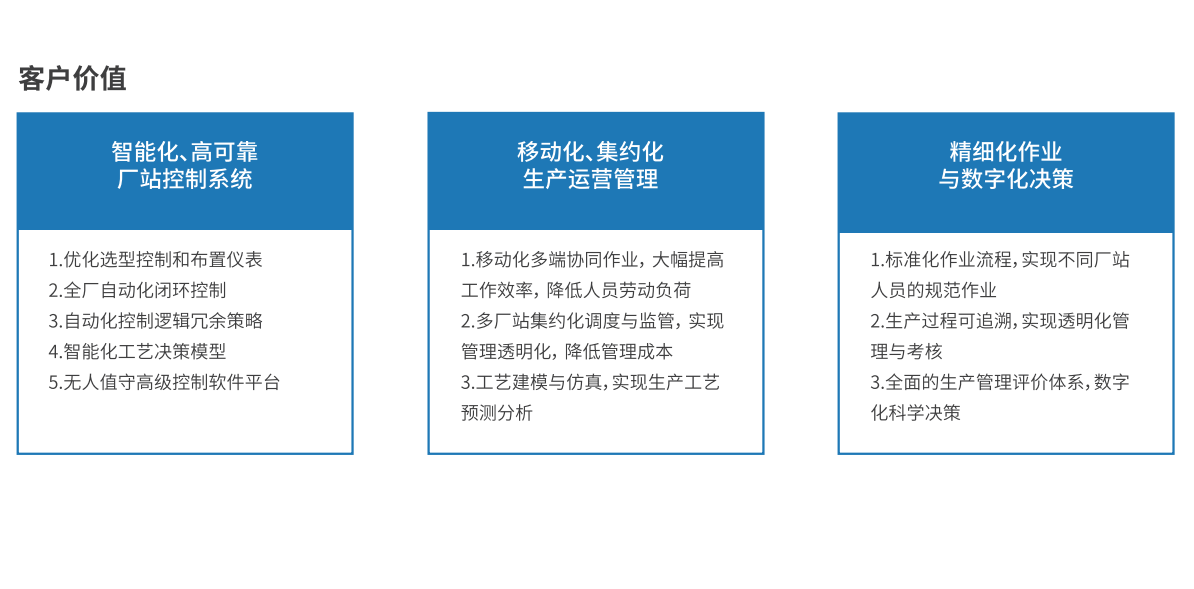 客户价值

智能化、高可靠
厂站控制系统

1.优化选型控制和布置仪表
2.全厂自动化闭环控制
3.自动化控制逻辑冗余策略
4.智能化工艺决策模型
5.无人值守高级控制软件平台

移动化、集约化
生产运营管理

1.移动化多端协同作业，大幅提高工作效率，降低人员劳动负荷
2.多厂站集约化调度与监管，实现管理透明化，降低管理成本
3.工艺建模与仿真，实现生产工艺预测分析

精细化作业
与数字化决策

1.标准化作业流程，实现不同厂站人员的规范作业
2.生产过程可追溯，实现透明化管理与考核
3.全面的生产管理评价体系，数字化科学决策